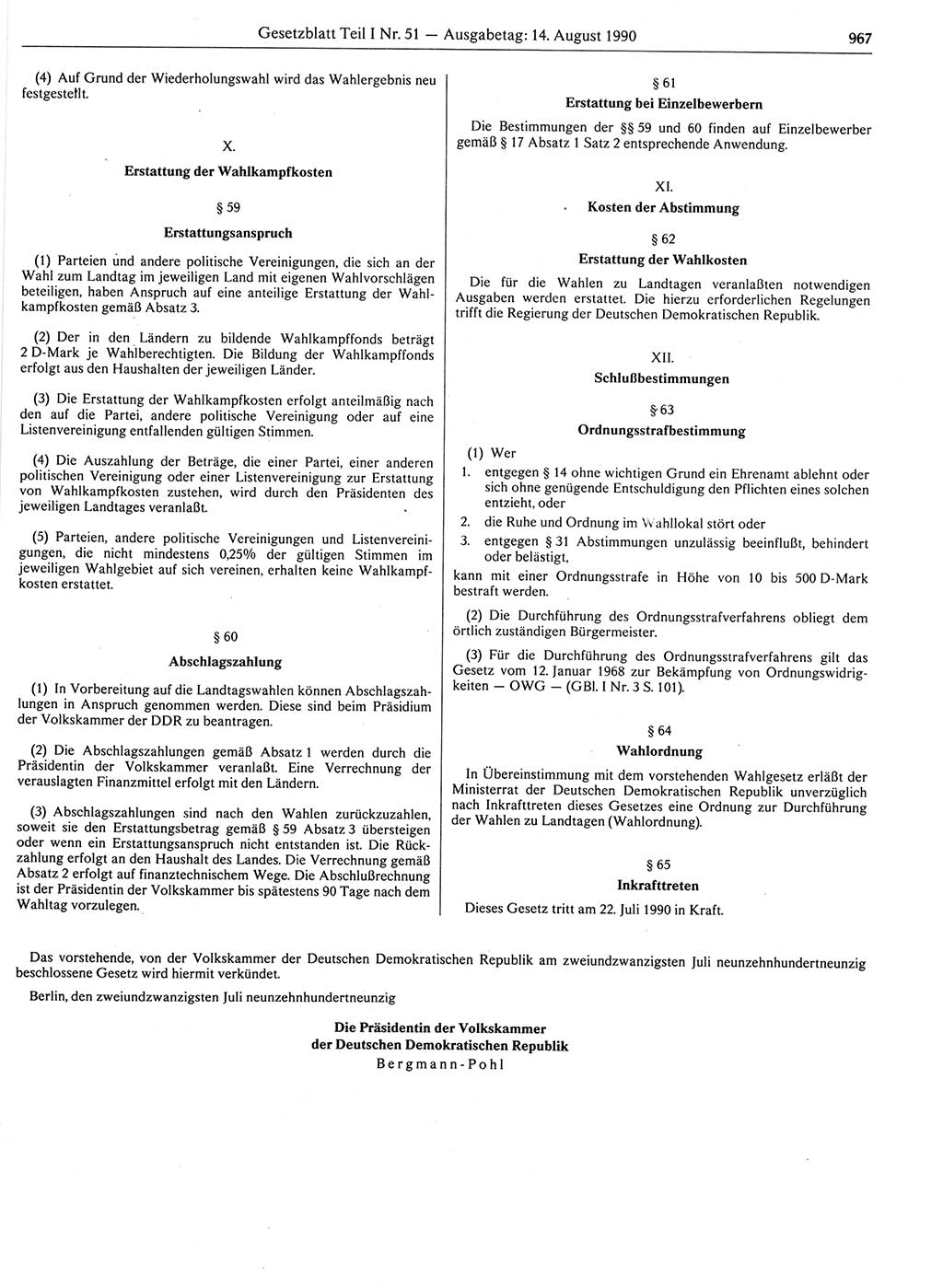 Gesetzblatt Teil I Nr. 51 — Ausgabetag: 14. August 1990 967

(4) Auf Grund der Wiederholungswahl wird das Wahlergebnis neu festgestellt.

X.

Erstattung der Wahlkampfkosten

§ 59

Erstattungsanspruch

(1) Parteien und andere politische Vereinigungen, die sich an der Wahl zum Landtag im jeweiligen Land mit eigenen Wahlvorschlägen beteiligen, haben Anspruch auf eine anteilige Erstattung der Wahlkampfkosten gemäß Absatz 3.

(2) Der in den Ländern zu bildende Wahlkampffonds beträgt 2 D-Mark je Wahlberechtigten. Die Bildung der Wahlkampffonds erfolgt aus den Haushalten der jeweiligen Länder.

(3) Die Erstattung der Wahlkampfkosten erfolgt anteilmäßig nach den auf die Partei, andere politische Vereinigung oder auf eine Listenvereinigung entfallenden gültigen Stimmen.

(4) Die Auszahlung der Beträge, die einer Partei, einer anderen politischen Vereinigung oder einer Listenvereinigung zur Erstattung von Wahlkampfkosten zustehen, wird durch den Präsidenten des jeweiligen Landtages veranlaßt.

(5) Parteien, andere politische Vereinigungen und Listenvereinigungen, die nicht mindestens 0,25% der gültigen Stimmen im jeweiligen Wahlgebiet auf sich vereinen, erhalten keine Wahlkampfkosten erstattet.

§ 60

Abschlagszahlung

(1) In Vorbereitung auf die Landtagswahlen können Abschlagszahlungen in Anspruch genommen werden. Diese sind beim Präsidium der Volkskammer der DDR zu beantragen.

(2) Die Abschlagszahlungen gemäß Absatz 1 werden durch die Präsidentin der Volkskammer veranlaßt. Eine Verrechnung der verauslagten Finanzmittel erfolgt mit den Ländern.

(3) Abschlagszahlungen sind nach den Wahlen zurückzuzahlen, soweit sie den Erstattungsbetrag gemäß § 59 Absatz 3 übersteigen oder wenn ein Erstattungsanspruch nicht entstanden ist. Die Rückzahlung erfolgt an den Haushalt des Landes. Die Verrechnung gemäß Absatz 2 erfolgt auf finanztechnischem Wege. Die Abschlußrechnung ist der Präsidentin der Volkskammer bis spätestens 90 Tage nach dem Wahltag vorzulegen.

§ 61

Erstattung bei Einzelbewerbern

Die Bestimmungen der §§ 59 und 60 finden auf Einzelbewerber gemäß § 17 Absatz 1 Satz 2 entsprechende Anwendung.

XI.

Kosten der Abstimmung

§ 62

Erstattung der Wahlkosten

Die für die Wahlen zu Landtagen veranlaßten notwendigen Ausgaben werden erstattet. Die hierzu erforderlichen Regelungen trifft die Regierung der Deutschen Demokratischen Republik.

XII.

Schlußbestimmungen

§ 63

Ordnungsstrafbestimmung

(1) Wer
1. entgegen § 14 ohne wichtigen Grund ein Ehrenamt ablehnt oder sich ohne genügende Entschuldigung den Pflichten eines solchen entzieht, oder
2. die Ruhe und Ordnung im Wahllokal stört oder
3. entgegen § 31 Abstimmungen unzulässig beeinflußt, behindert oder belästigt,
kann mit einer Ordnungsstrafe in Höhe von 10 bis 500 D-Mark bestraft werden.

(2) Die Durchführung des Ordnungsstrafverfahrens obliegt dem örtlich zuständigen Bürgermeister.

(3) Für die Durchführung des Ordnungsstrafverfahrens gilt das Gesetz vom 12. Januar 1968 zur Bekämpfung von Ordnungswidrigkeiten — OWG — (GBl. I Nr. 3 S. 101).

§ 64

Wahlordnung

In Übereinstimmung mit dem vorstehenden Wahlgesetz erläßt der Ministerrat der Deutschen Demokratischen Republik unverzüglich nach Inkrafttreten dieses Gesetzes eine Ordnung zur Durchführung der Wahlen zu Landtagen (Wahlordnung).

§ 65

Inkrafttreten

Dieses Gesetz tritt am 22. Juli 1990 in Kraft.

Das vorstehende, von der Volkskammer der Deutschen Demokratischen Republik am zweiundzwanzigsten Juli neunzehnhundertneunzig beschlossene Gesetz wird hiermit verkündet.

Berlin, den zweiundzwanzigsten Juli neunzehnhundertneunzig

Die Präsidentin der Volkskammer
der Deutschen Demokratischen Republik
Bergmann-Pohl